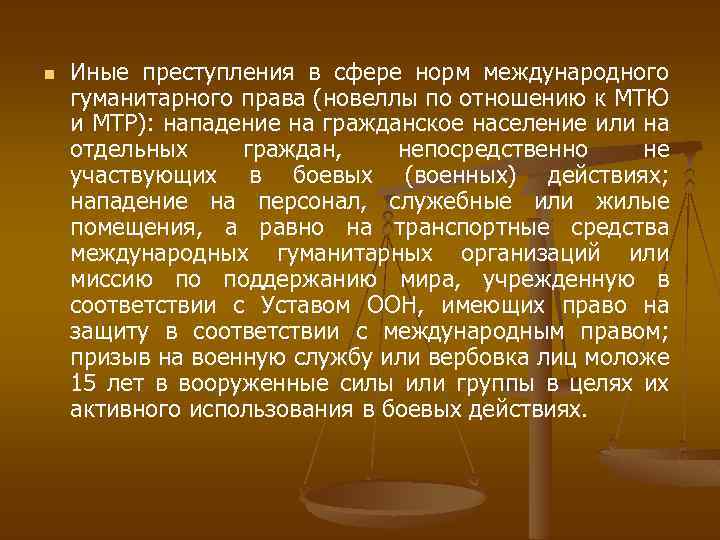 Иные преступления в сфере норм международного гуманитарного права (новеллы по отношению к МТЮ и МТР): нападение на гражданское население или на отдельных граждан, непосредственно не участвующих в боевых (военных) действиях; нападение на персонал, служебные или жилые помещения, а равно на транспортные средства международных гуманитарных организаций или миссию по поддержанию мира, учрежденную в соответствии с Уставом ООН, имеющих право на защиту в соответствии с международным правом; призыв на военную службу или вербовка лиц моложе 15 лет в вооруженные силы или группы в целях их активного использования в боевых действиях.